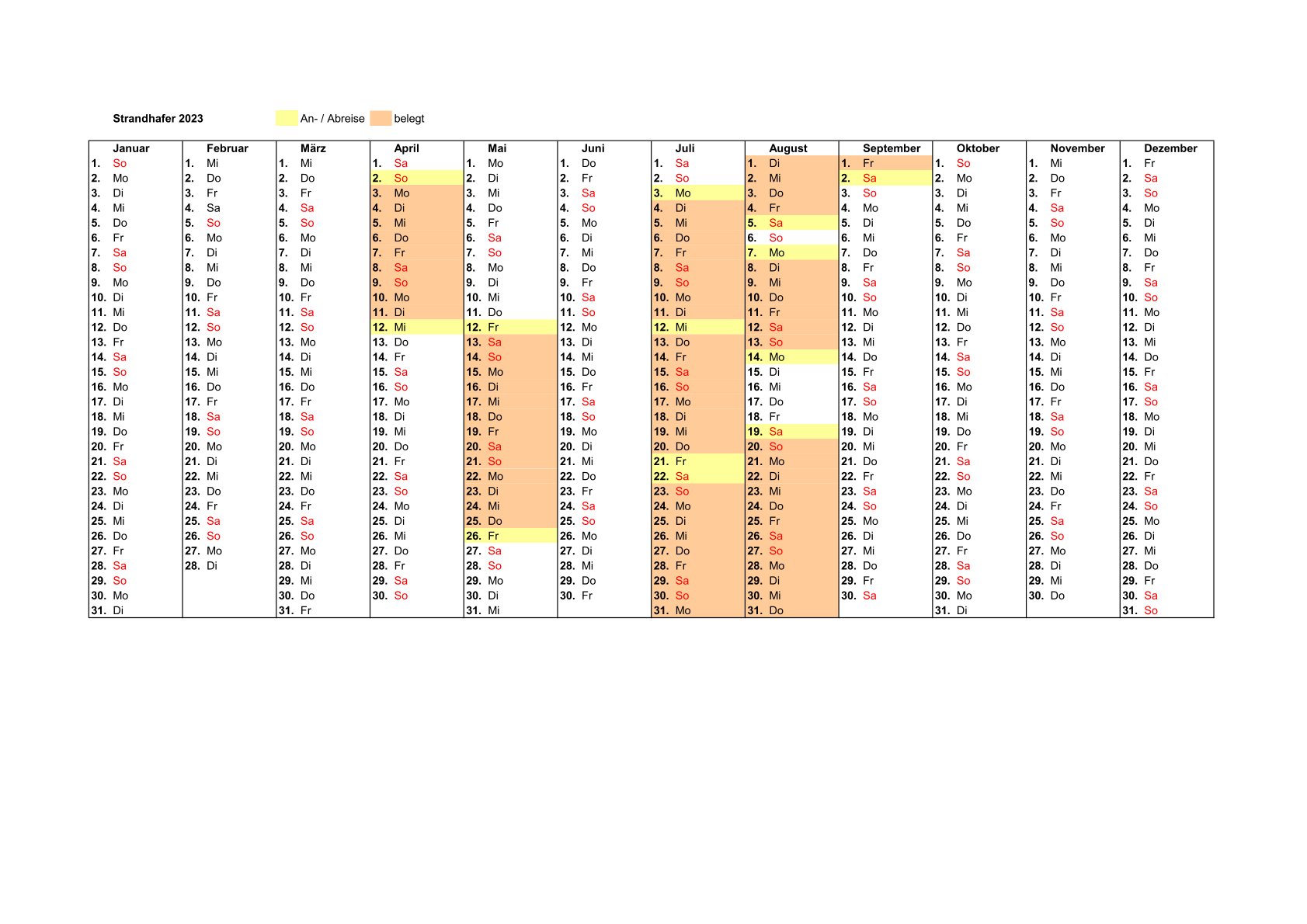 Strandhafer 2023 An- / Abreise belegt

| Januar | Februar | März | April | Mai | Juni | Juli | August | September | Oktober | November | Dezember |
|---|---|---|---|---|---|---|---|---|---|---|---|
| 1. So | 1. Mi | 1. Mi | 1. Sa | 1. Mo | 1. Do | 1. Sa | 1. Di | 1. Fr | 1. So | 1. Mi | 1. Fr |
| 2. Mo | 2. Do | 2. Do | 2. So | 2. Di | 2. Fr | 2. So | 2. Mi | 2. Sa | 2. Mo | 2. Do | 2. Sa |
| 3. Di | 3. Fr | 3. Fr | 3. Mo | 3. Mi | 3. Sa | 3. Mo | 3. Do | 3. So | 3. Di | 3. Fr | 3. So |
| 4. Mi | 4. Sa | 4. Sa | 4. Di | 4. Do | 4. So | 4. Di | 4. Fr | 4. Mo | 4. Mi | 4. Sa | 4. Mo |
| 5. Do | 5. So | 5. So | 5. Mi | 5. Fr | 5. Mo | 5. Mi | 5. Sa | 5. Di | 5. Do | 5. So | 5. Di |
| 6. Fr | 6. Mo | 6. Mo | 6. Do | 6. Sa | 6. Di | 6. Do | 6. So | 6. Mi | 6. Fr | 6. Mo | 6. Mi |
| 7. Sa | 7. Di | 7. Di | 7. Fr | 7. So | 7. Mi | 7. Fr | 7. Mo | 7. Do | 7. Sa | 7. Di | 7. Do |
| 8. So | 8. Mi | 8. Mi | 8. Sa | 8. Mo | 8. Do | 8. Sa | 8. Di | 8. Fr | 8. So | 8. Mi | 8. Fr |
| 9. Mo | 9. Do | 9. Do | 9. So | 9. Di | 9. Fr | 9. So | 9. Mi | 9. Sa | 9. Mo | 9. Do | 9. Sa |
| 10. Di | 10. Fr | 10. Fr | 10. Mo | 10. Mi | 10. Sa | 10. Mo | 10. Do | 10. So | 10. Di | 10. Fr | 10. So |
| 11. Mi | 11. Sa | 11. Sa | 11. Di | 11. Do | 11. So | 11. Di | 11. Fr | 11. Mo | 11. Mi | 11. Sa | 11. Mo |
| 12. Do | 12. So | 12. So | 12. Mi | 12. Fr | 12. Mo | 12. Mi | 12. Sa | 12. Di | 12. Do | 12. So | 12. Di |
| 13. Fr | 13. Mo | 13. Mo | 13. Do | 13. Sa | 13. Di | 13. Do | 13. So | 13. Mi | 13. Fr | 13. Mo | 13. Mi |
| 14. Sa | 14. Di | 14. Di | 14. Fr | 14. So | 14. Mi | 14. Fr | 14. Mo | 14. Do | 14. Sa | 14. Di | 14. Do |
| 15. So | 15. Mi | 15. Mi | 15. Sa | 15. Mo | 15. Do | 15. Sa | 15. Di | 15. Fr | 15. So | 15. Mi | 15. Fr |
| 16. Mo | 16. Do | 16. Do | 16. So | 16. Di | 16. Fr | 16. So | 16. Mi | 16. Sa | 16. Mo | 16. Do | 16. Sa |
| 17. Di | 17. Fr | 17. Fr | 17. Mo | 17. Mi | 17. Sa | 17. Mo | 17. Do | 17. So | 17. Di | 17. Fr | 17. So |
| 18. Mi | 18. Sa | 18. Sa | 18. Di | 18. Do | 18. So | 18. Di | 18. Fr | 18. Mo | 18. Mi | 18. Sa | 18. Mo |
| 19. Do | 19. So | 19. So | 19. Mi | 19. Fr | 19. Mo | 19. Mi | 19. Sa | 19. Di | 19. Do | 19. So | 19. Di |
| 20. Fr | 20. Mo | 20. Mo | 20. Do | 20. Sa | 20. Di | 20. Do | 20. So | 20. Mi | 20. Fr | 20. Mo | 20. Mi |
| 21. Sa | 21. Di | 21. Di | 21. Fr | 21. So | 21. Mi | 21. Fr | 21. Mo | 21. Do | 21. Sa | 21. Di | 21. Do |
| 22. So | 22. Mi | 22. Mi | 22. Sa | 22. Mo | 22. Do | 22. Sa | 22. Di | 22. Fr | 22. So | 22. Mi | 22. Fr |
| 23. Mo | 23. Do | 23. Do | 23. So | 23. Di | 23. Fr | 23. So | 23. Mi | 23. Sa | 23. Mo | 23. Do | 23. Sa |
| 24. Di | 24. Fr | 24. Fr | 24. Mo | 24. Mi | 24. Sa | 24. Mo | 24. Do | 24. So | 24. Di | 24. Fr | 24. So |
| 25. Mi | 25. Sa | 25. Sa | 25. Di | 25. Do | 25. So | 25. Di | 25. Fr | 25. Mo | 25. Mi | 25. Sa | 25. Mo |
| 26. Do | 26. So | 26. So | 26. Mi | 26. Fr | 26. Mo | 26. Mi | 26. Sa | 26. Di | 26. Do | 26. So | 26. Di |
| 27. Fr | 27. Mo | 27. Mo | 27. Do | 27. Sa | 27. Di | 27. Do | 27. So | 27. Mi | 27. Fr | 27. Mo | 27. Mi |
| 28. Sa | 28. Di | 28. Di | 28. Fr | 28. So | 28. Mi | 28. Fr | 28. Mo | 28. Do | 28. Sa | 28. Di | 28. Do |
| 29. So | | 29. Mi | 29. Sa | 29. Mo | 29. Do | 29. Sa | 29. Di | 29. Fr | 29. So | 29. Mi | 29. Fr |
| 30. Mo | | 30. Do | 30. So | 30. Di | 30. Fr | 30. So | 30. Mi | 30. Sa | 30. Mo | 30. Do | 30. Sa |
| 31. Di | | 31. Fr | | 31. Mi | | 31. Mo | 31. Do | | 31. Di | | 31. So |